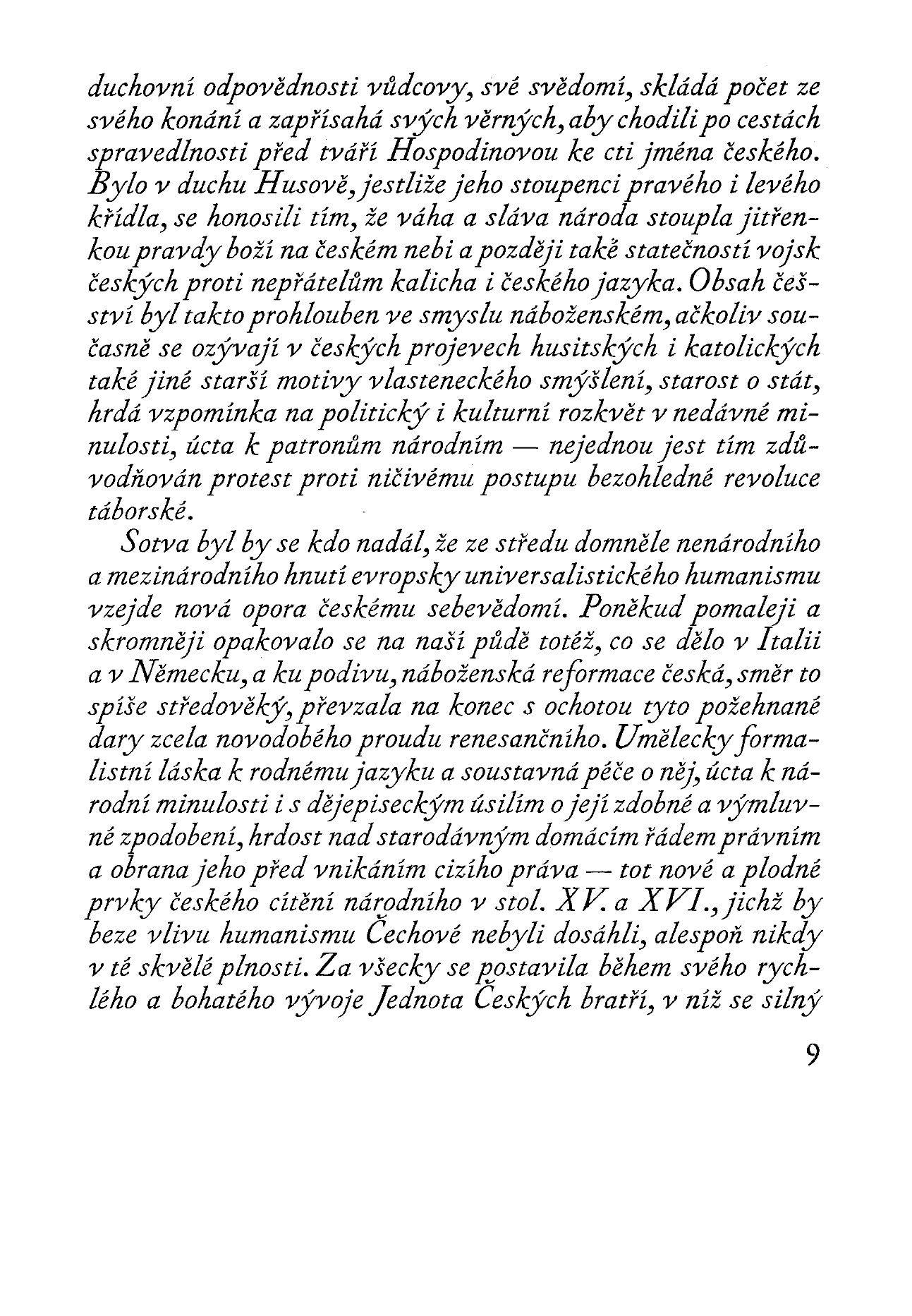 duchovní odpovědnosti vůdcovy, své svědomí, skládá počet ze svého konání a zapřísahá svých věrných, aby chodili po cestách spravedlnosti před tváří Hospodinovou ke cti jména českého. Bylo v duchu Husově, jestliže jeho stoupenci pravého i levého křídla, se honosili tím, že váha a sláva národa stoupla jitřenkou pravdy boží na českém nebi a později také statečností vojsk českých proti nepřátelům kalicha i českého jazyka. Obsah češství byl takto prohlouben ve smyslu náboženském, ačkoliv současně se ozývají v českých projevech husitských i katolických také jiné starší motivy vlasteneckého smýšlení, starost o stát, hrdá vzpomínka na politický i kulturní rozkvět v nedávné minulosti, úcta k patronům národním — nejednou jest tím zdůvodňován protest proti ničivému postupu bezohledné revoluce táborské.

Sotva byl by se kdo nadál, že ze středu domněle nenárodního a mezinárodního hnutí evropsky universalistického humanismu vzejde nová opora českému sebevědomí. Poněkud pomaleji a skromněji opakovalo se na naší půdě totéž, co se dělo v Italii a v Německu, a ku podivu, náboženská reformace česká, směr to spíše středověký, převzala na konec s ochotou tyto požehnané dary zcela novodobého proudu renesančního. Umělecky formalistní láska k rodnému jazyku a soustavná péče o něj, úcta k národní minulosti i s dějepiseckým úsilím o její zdobné a výmluvné zpodobení, hrdost nad starodávným domácím řádem právním a obrana jeho před vnikáním cizího práva — tot nové a plodné prvky českého cítění národního v stol. XV. a XVI., jichž by beze vlivu humanismu Čechové nebyli dosáhli, alespoň nikdy v té skvělé plnosti. Za všecky se postavila během svého rychlého a bohatého vývoje Jednota Českých bratří, v níž se silný

9